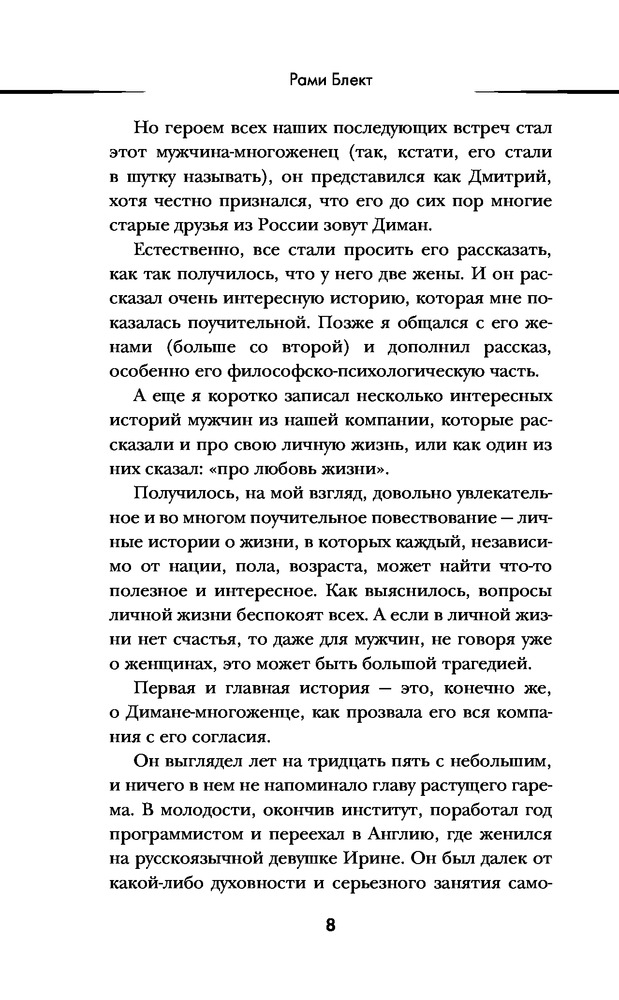 Рами Блект

Но героем всех наших последующих встреч стал этот мужчина-многоженец (так, кстати, его стали в шутку называть), он представился как Дмитрий, хотя честно признался, что его до сих пор многие старые друзья из России зовут Диман.

Естественно, все стали просить его рассказать, как так получилось, что у него две жены. И он рассказал очень интересную историю, которая мне показалась поучительной. Позже я общался с его женами (больше со второй) и дополнил рассказ, особенно его философско-психологическую часть.

А еще я коротко записал несколько интересных историй мужчин из нашей компании, которые рассказали и про свою личную жизнь, или как один из них сказал: «про любовь жизни».

Получилось, на мой взгляд, довольно увлекательное и во многом поучительное повествование — личные истории о жизни, в которых каждый, независимо от нации, пола, возраста, может найти что-то полезное и интересное. Как выяснилось, вопросы личной жизни беспокоят всех. А если в личной жизни нет счастья, то даже для мужчин, не говоря уже о женщинах, это может быть большой трагедией.

Первая и главная история — это, конечно же, о Димане-многоженце, как прозвала его вся компания с его согласия.

Он выглядел лет на тридцать пять с небольшим, и ничего в нем не напоминало главу растущего гарема. В молодости, окончив институт, поработал год программистом и переехал в Англию, где женился на русскоязычной девушке Ирине. Он был далек от какой-либо духовности и серьезного занятия само-

8